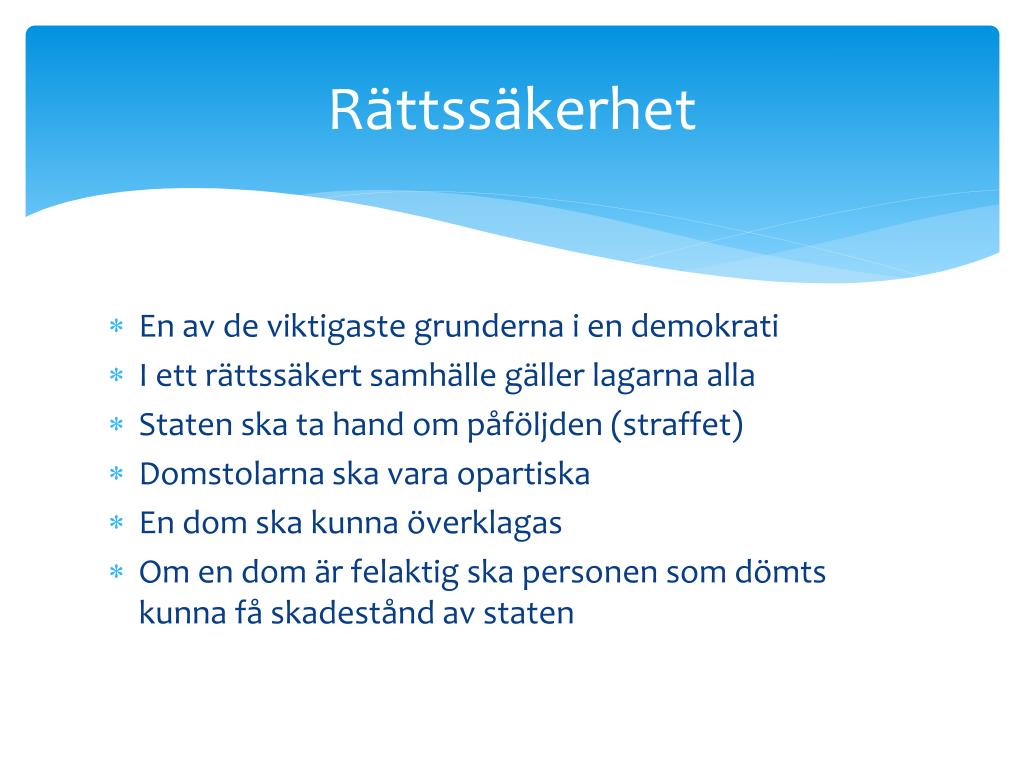 Rättssäkerhet

* En av de viktigaste grunderna i en demokrati
* I ett rättssäkert samhälle gäller lagarna alla
* Staten ska ta hand om påföljden (straffet)
* Domstolarna ska vara opartiska
* En dom ska kunna överklagas
* Om en dom är felaktig ska personen som dömts kunna få skadestånd av staten